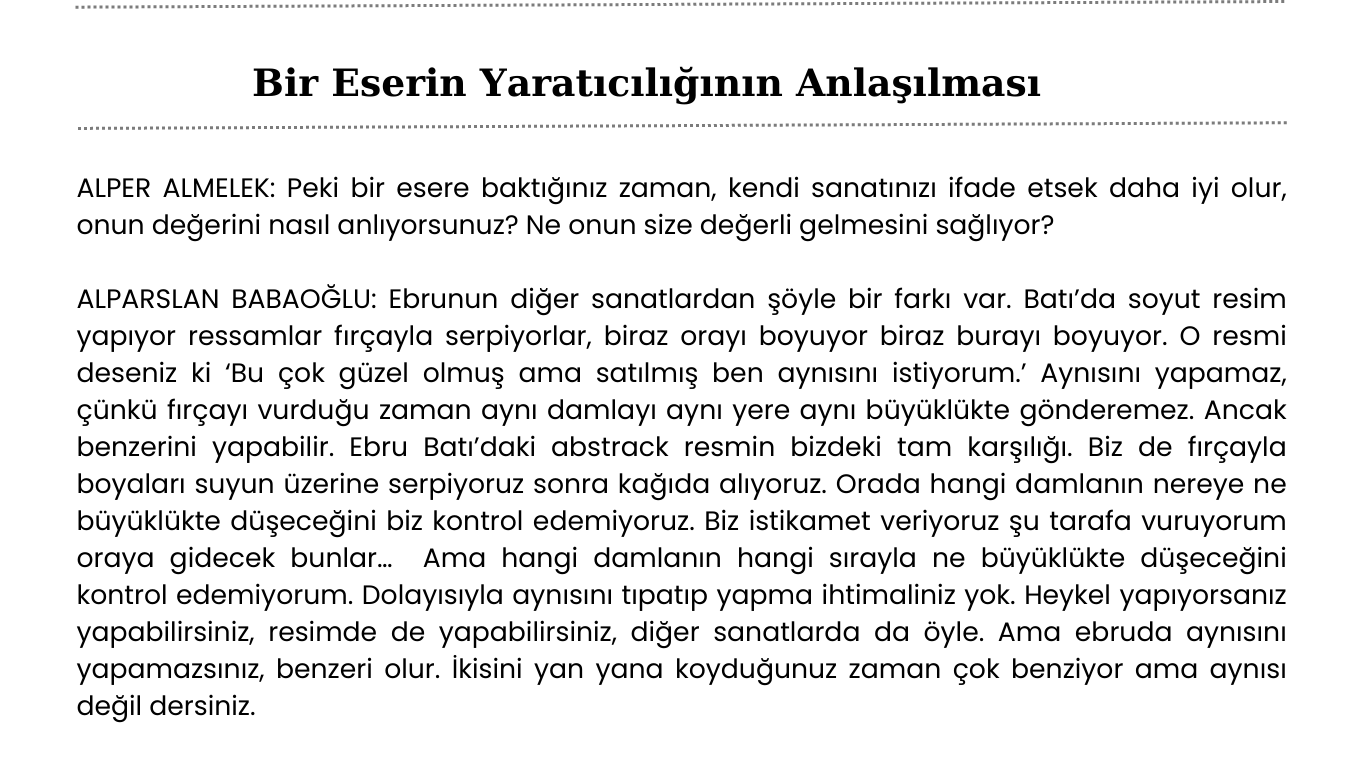 Bir Eserin Yaratıcılığının Anlaşılması

ALPER ALMELEK: Peki bir esere baktığınız zaman, kendi sanatınızı ifade etsek daha iyi olur, onun değerini nasıl anlıyorsunuz? Ne onun size değerli gelmesini sağlıyor?

ALPARSLAN BABAOĞLU: Ebrunun diğer sanatlardan şöyle bir farkı var. Batı'da soyut resim yapıyor ressamlar fırçayla serpiyorlar, biraz orayı boyuyor biraz burayı boyuyor. O resmi deseniz ki 'Bu çok güzel olmuş ama satılmış ben aynısını istiyorum.' Aynısını yapamaz, çünkü fırçayı vurduğu zaman aynı damlayı aynı yere aynı büyüklükte gönderemez. Ancak benzerini yapabilir. Ebru Batı'daki abstrack resmin bizdeki tam karşılığı. Biz de fırçayla boyaları suyun üzerine serpiyoruz sonra kağıda alıyoruz. Orada hangi damlanın nereye ne büyüklükte düşeceğini biz kontrol edemiyoruz. Biz istikamet veriyoruz şu tarafa vuruyorum oraya gidecek bunlar… Ama hangi damlanın hangi sırayla ne büyüklükte düşeceğini kontrol edemiyorum. Dolayısıyla aynısını tıpatıp yapma ihtimaliniz yok. Heykel yapıyorsanız yapabilirsiniz, resimde de yapabilirsiniz, diğer sanatlarda da öyle. Ama ebruda aynısını yapamazsınız, benzeri olur. İkisini yan yana koyduğunuz zaman çok benziyor ama aynısı değil dersiniz.